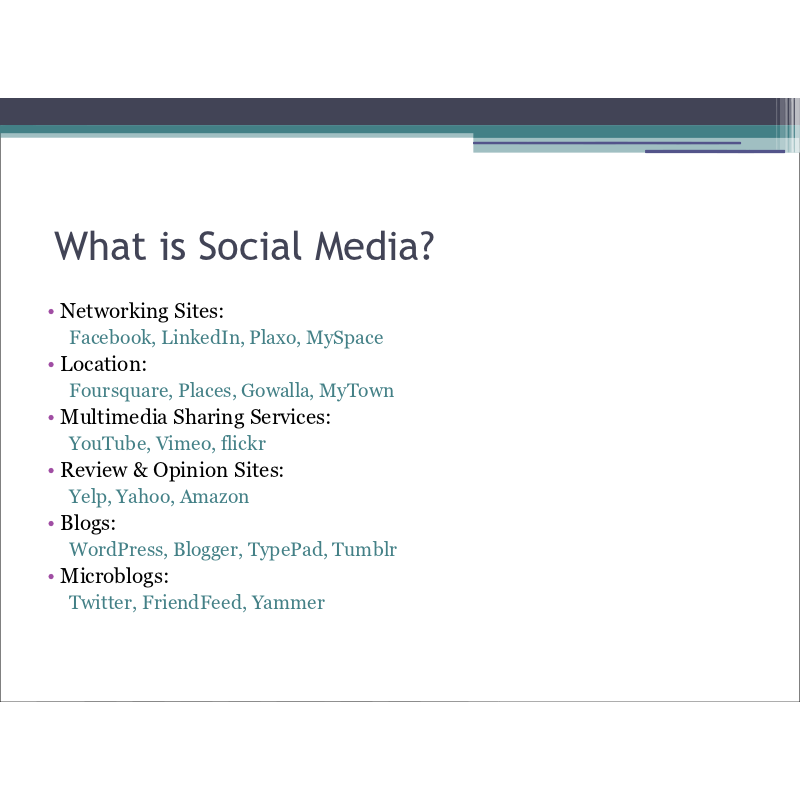 What is Social Media?

• Networking Sites:
Facebook, LinkedIn, Plaxo, MySpace
• Location:
Foursquare, Places, Gowalla, MyTown
• Multimedia Sharing Services:
YouTube, Vimeo, flickr
• Review & Opinion Sites:
Yelp, Yahoo, Amazon
• Blogs:
WordPress, Blogger, TypePad, Tumblr
• Microblogs:
Twitter, FriendFeed, Yammer